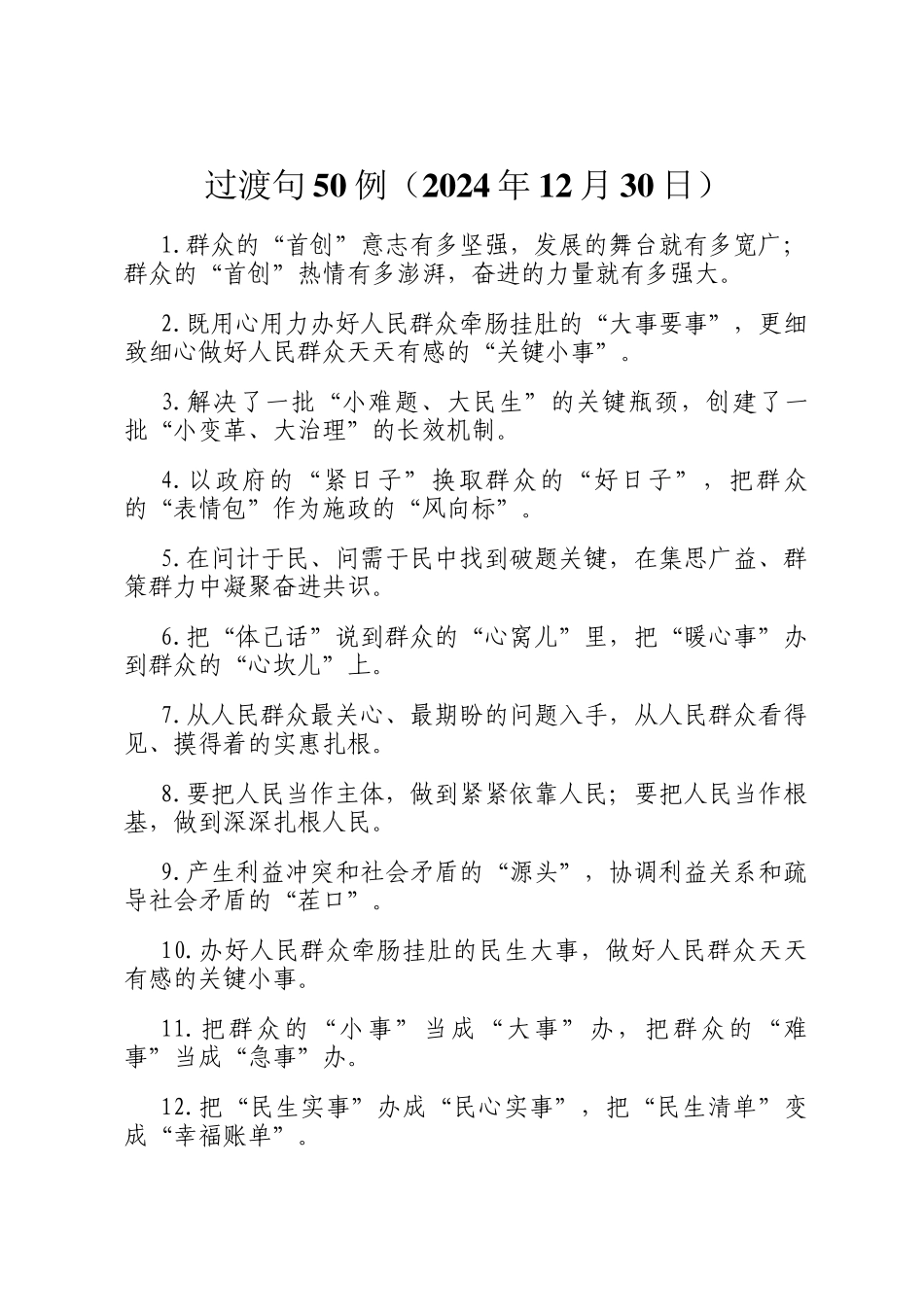 过渡句50例（2024年12月30日）

1.群众的“首创”意志有多坚强，发展的舞台就有多宽广；群众的“首创”热情有多澎湃，奋进的力量就有多强大。

2.既用心用力办好人民群众牵肠挂肚的“大事要事”，更细致细心做好人民群众天天有感的“关键小事”。

3.解决了一批“小难题、大民生”的关键瓶颈，创建了一批“小变革、大治理”的长效机制。

4.以政府的“紧日子”换取群众的“好日子”，把群众的“表情包”作为施政的“风向标”。

5.在问计于民、问需于民中找到破题关键，在集思广益、群策群力中凝聚奋进共识。

6.把“体己话”说到群众的“心窝儿”里，把“暖心事”办到群众的“心坎儿”上。

7.从人民群众最关心、最期盼的问题入手，从人民群众看得见、摸得着的实惠扎根。

8.要把人民当作主体，做到紧紧依靠人民；要把人民当作根基，做到深深扎根人民。

9.产生利益冲突和社会矛盾的“源头”，协调利益关系和疏导社会矛盾的“茬口”。

10.办好人民群众牵肠挂肚的民生大事，做好人民群众天天有感的关键小事。

11.把群众的“小事”当成“大事”办，把群众的“难事”当成“急事”办。

12.把“民生实事”办成“民心实事”，把“民生清单”变成“幸福账单”。